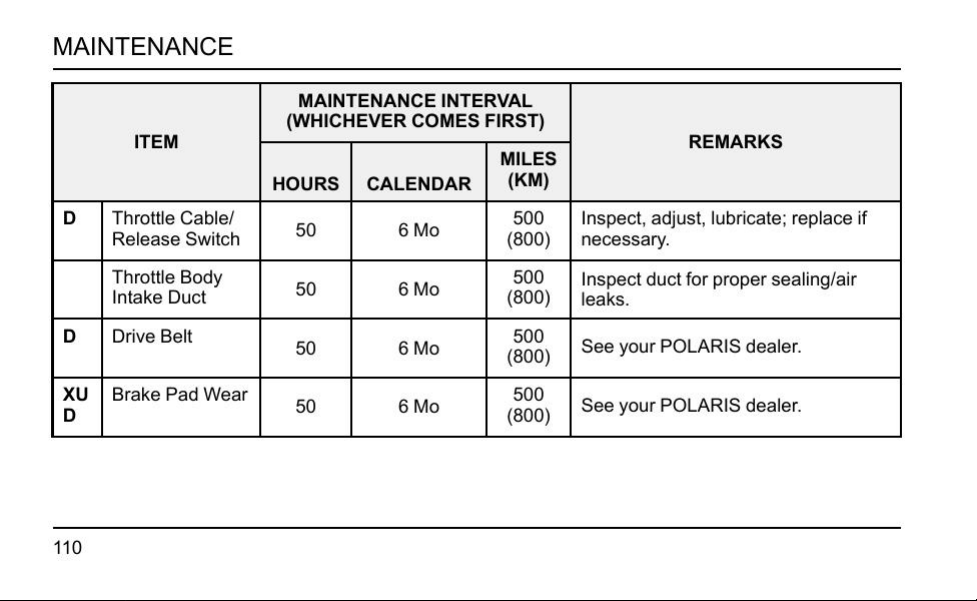 MAINTENANCE

| ITEM | | MAINTENANCE INTERVAL (WHICHEVER COMES FIRST) | | | REMARKS |
|---|---|---|---|---|---|
| | | HOURS | CALENDAR | MILES (KM) | |
| D | Throttle Cable/ Release Switch | 50 | 6 Mo | 500 (800) | Inspect, adjust, lubricate; replace if necessary. |
| | Throttle Body Intake Duct | 50 | 6 Mo | 500 (800) | Inspect duct for proper sealing/air leaks. |
| D | Drive Belt | 50 | 6 Mo | 500 (800) | See your POLARIS dealer. |
| XU D | Brake Pad Wear | 50 | 6 Mo | 500 (800) | See your POLARIS dealer. |

110